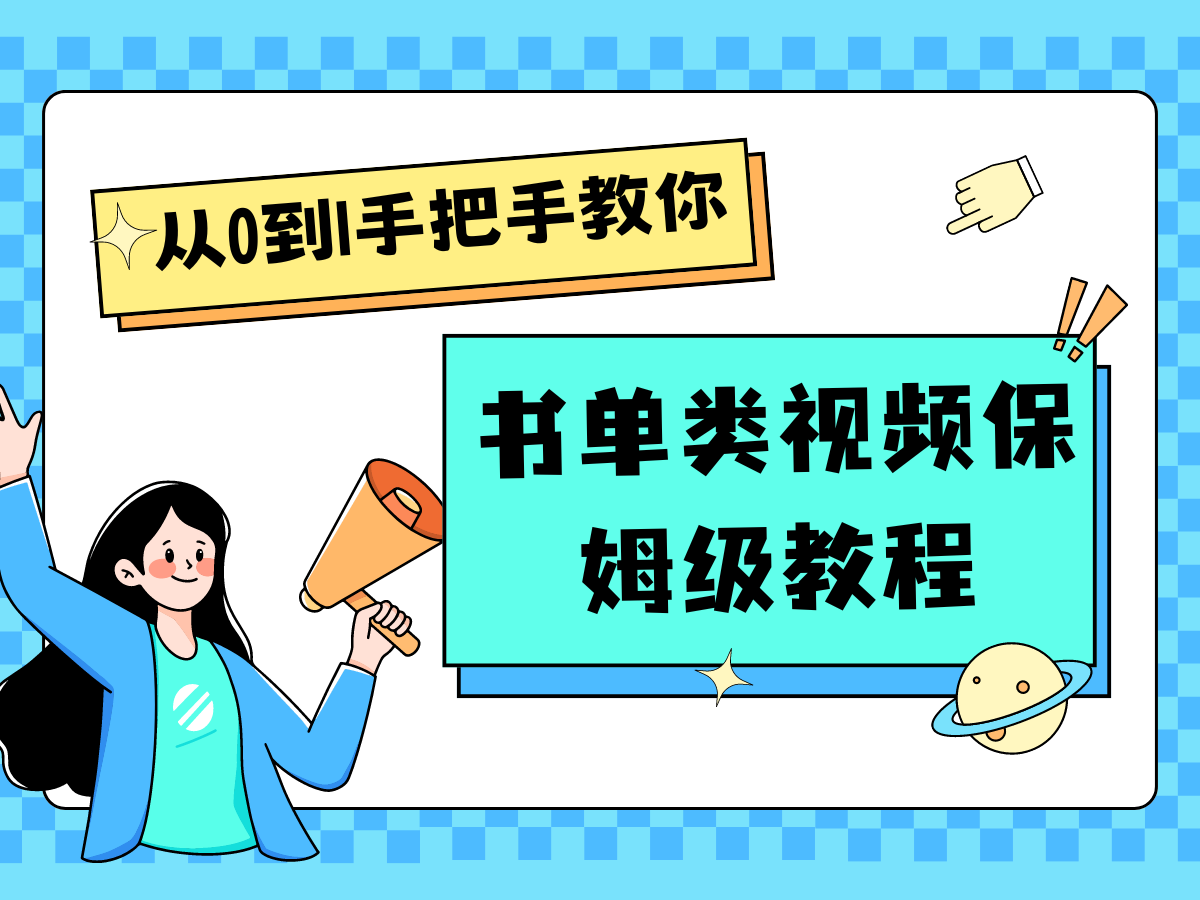 从0到1手把手教你

书单类视频保姆级教程